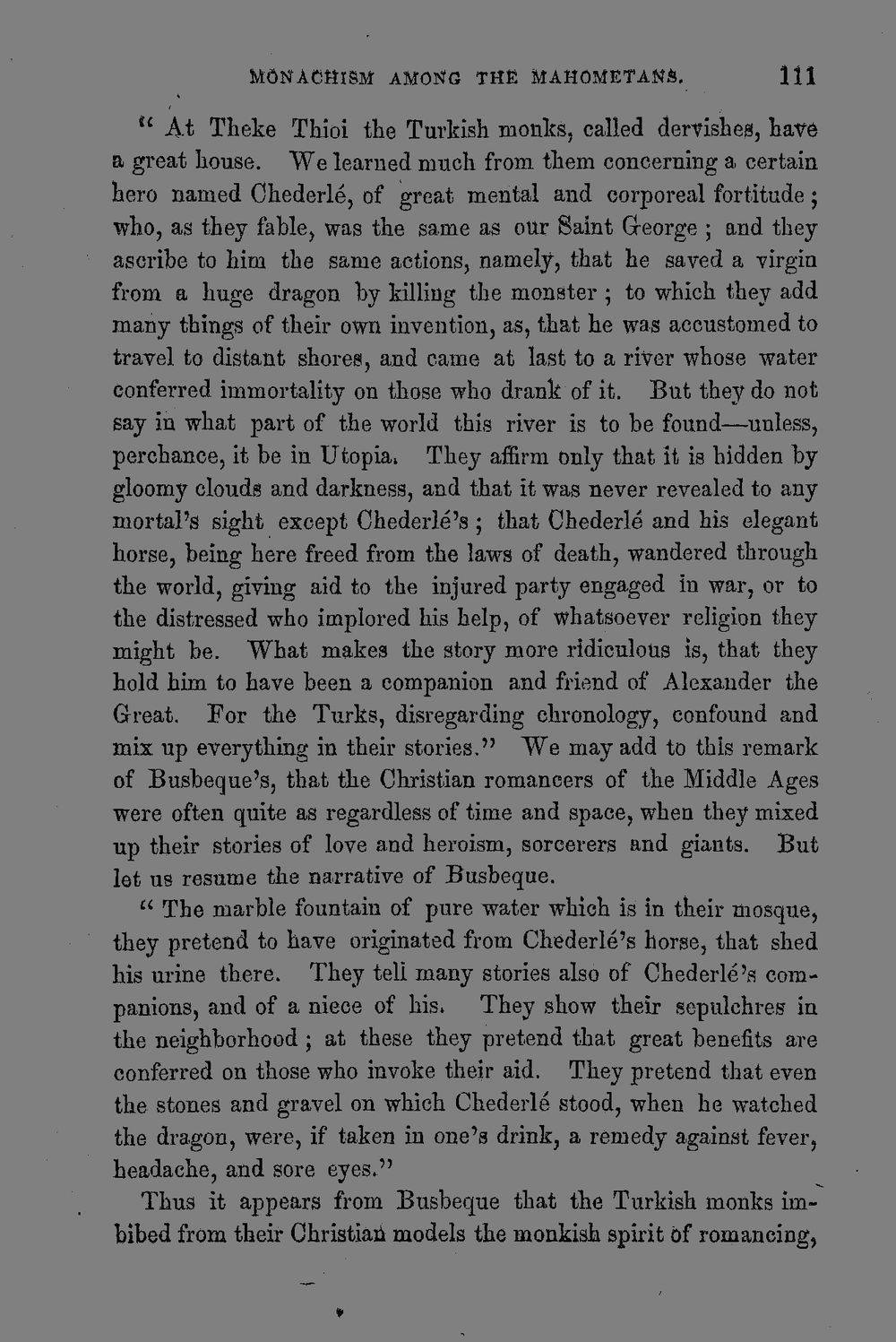 MONACHISM AMONG THE MAHOMETANS. 111

" At Theke Thioi the Turkish monks, called dervishes, have a great house. We learned much from them concerning a certain hero named Chederlé, of great mental and corporeal fortitude; who, as they fable, was the same as our Saint George; and they ascribe to him the same actions, namely, that he saved a virgin from a huge dragon by killing the monster; to which they add many things of their own invention, as, that he was accustomed to travel to distant shores, and came at last to a river whose water conferred immortality on those who drank of it. But they do not say in what part of the world this river is to be found—unless, perchance, it be in Utopia. They affirm only that it is hidden by gloomy clouds and darkness, and that it was never revealed to any mortal's sight except Chederlé's; that Chederlé and his elegant horse, being here freed from the laws of death, wandered through the world, giving aid to the injured party engaged in war, or to the distressed who implored his help, of whatsoever religion they might be. What makes the story more ridiculous is, that they hold him to have been a companion and friend of Alexander the Great. For the Turks, disregarding chronology, confound and mix up everything in their stories." We may add to this remark of Busbeque's, that the Christian romancers of the Middle Ages were often quite as regardless of time and space, when they mixed up their stories of love and heroism, sorcerers and giants. But let us resume the narrative of Busbeque.

" The marble fountain of pure water which is in their mosque, they pretend to have originated from Chederlé's horse, that shed his urine there. They tell many stories also of Chederlé's companions, and of a niece of his. They show their sepulchres in the neighborhood; at these they pretend that great benefits are conferred on those who invoke their aid. They pretend that even the stones and gravel on which Chederlé stood, when he watched the dragon, were, if taken in one's drink, a remedy against fever, headache, and sore eyes."

Thus it appears from Busbeque that the Turkish monks imbibed from their Christian models the monkish spirit of romancing,